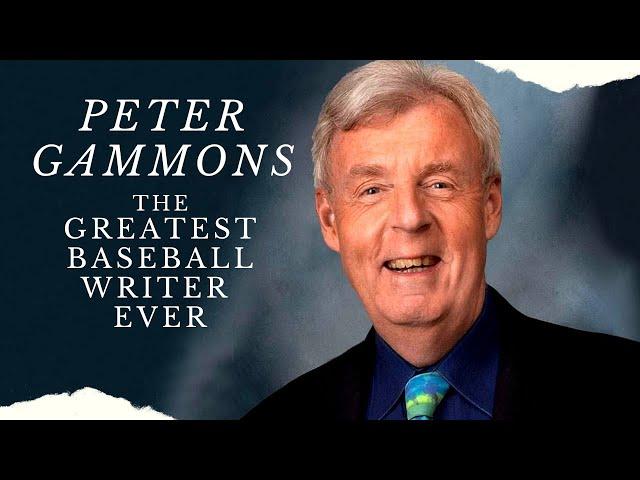 PETER GAMMONS

THE GREATEST BASEBALL WRITER EVER